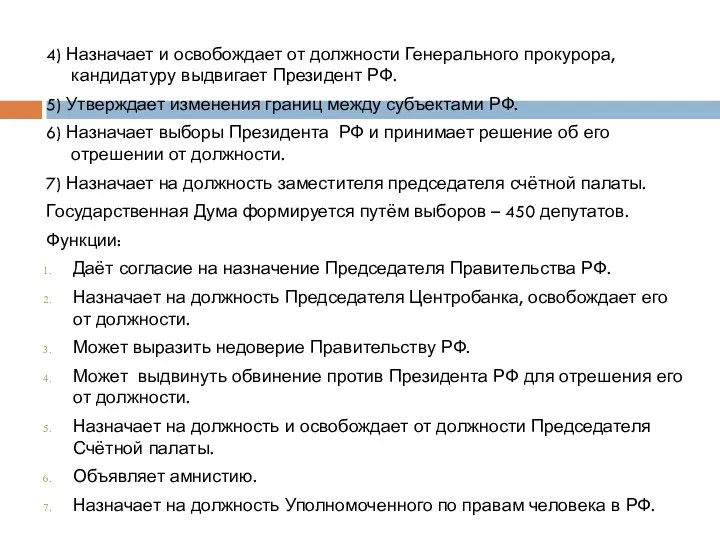 4) Назначает и освобождает от должности Генерального прокурора, кандидатуру выдвигает Президент РФ.

5) Утверждает изменения границ между субъектами РФ.

6) Назначает выборы Президента РФ и принимает решение об его отрешении от должности.

7) Назначает на должность заместителя председателя счётной палаты.

Государственная Дума формируется путём выборов – 450 депутатов.

Функции:

1. Даёт согласие на назначение Председателя Правительства РФ.
2. Назначает на должность Председателя Центробанка, освобождает его от должности.
3. Может выразить недоверие Правительству РФ.
4. Может выдвинуть обвинение против Президента РФ для отрешения его от должности.
5. Назначает на должность и освобождает от должности Председателя Счётной палаты.
6. Объявляет амнистию.
7. Назначает на должность Уполномоченного по правам человека в РФ.